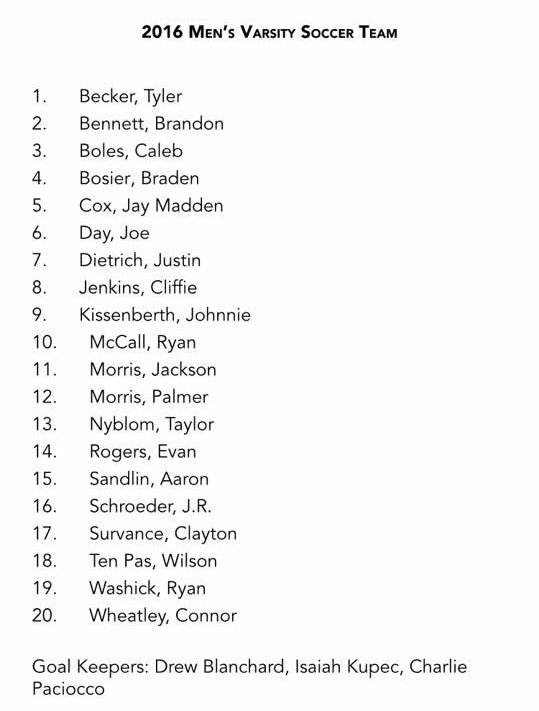 2016 Men's Varsity Soccer Team

1. Becker, Tyler
2. Bennett, Brandon
3. Boles, Caleb
4. Bosier, Braden
5. Cox, Jay Madden
6. Day, Joe
7. Dietrich, Justin
8. Jenkins, Cliffie
9. Kissenberth, Johnnie
10. McCall, Ryan
11. Morris, Jackson
12. Morris, Palmer
13. Nyblom, Taylor
14. Rogers, Evan
15. Sandlin, Aaron
16. Schroeder, J.R.
17. Survance, Clayton
18. Ten Pas, Wilson
19. Washick, Ryan
20. Wheatley, Connor

Goal Keepers: Drew Blanchard, Isaiah Kupec, Charlie Paciocco